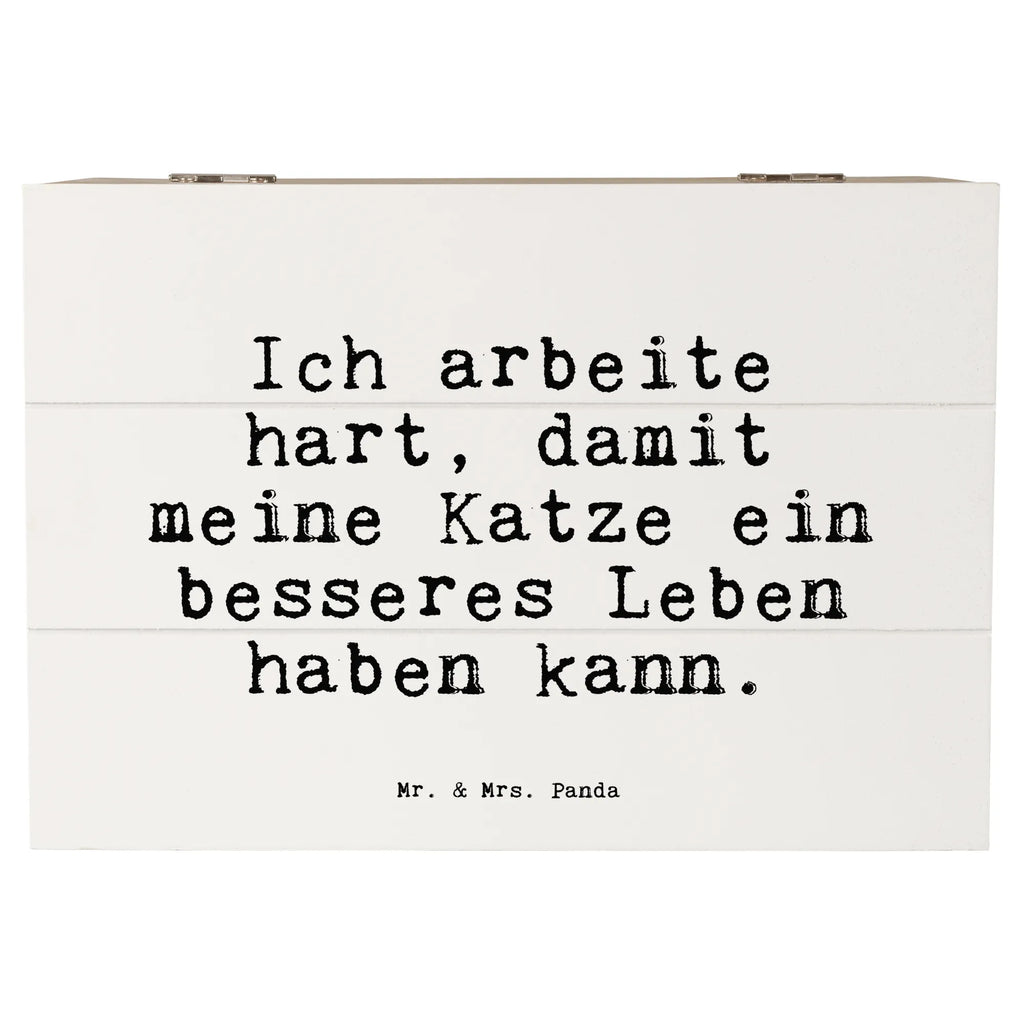 Ich arbeite hart, damit meine Katze ein besseres Leben haben kann.

Mr. & Mrs. Panda